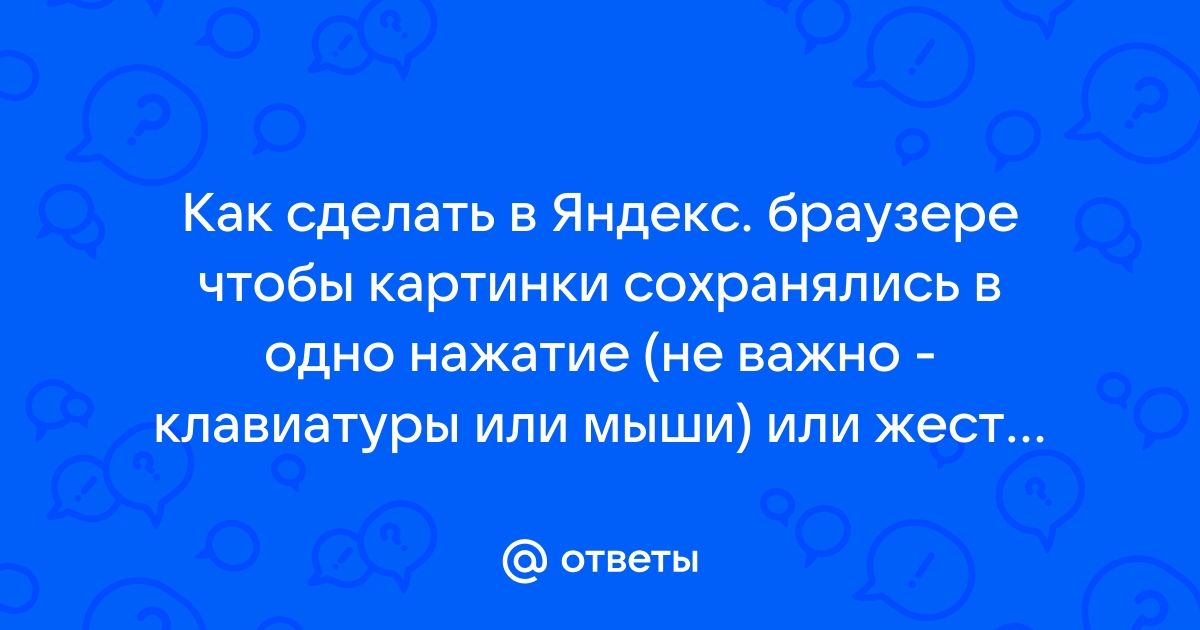 Как сделать в Яндекс. браузере чтобы картинки сохранялись в одно нажатие (не важно - клавиатуры или мыши) или жест...

@ ответы